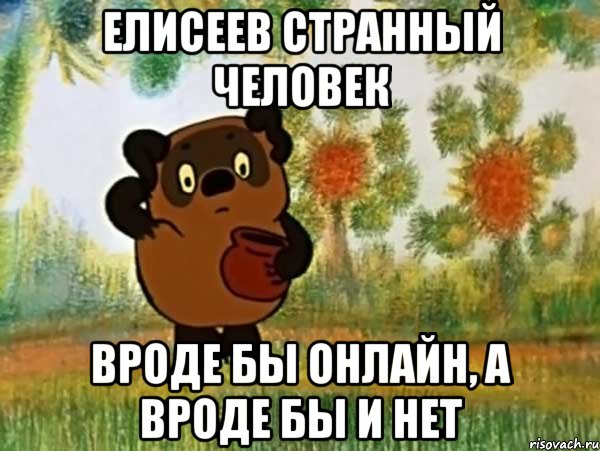 ЕЛИСЕЕВ СТРАННЫЙ ЧЕЛОВЕК

ВРОДЕ БЫ ОНЛАЙН, А ВРОДЕ БЫ И НЕТ

risovach.ru